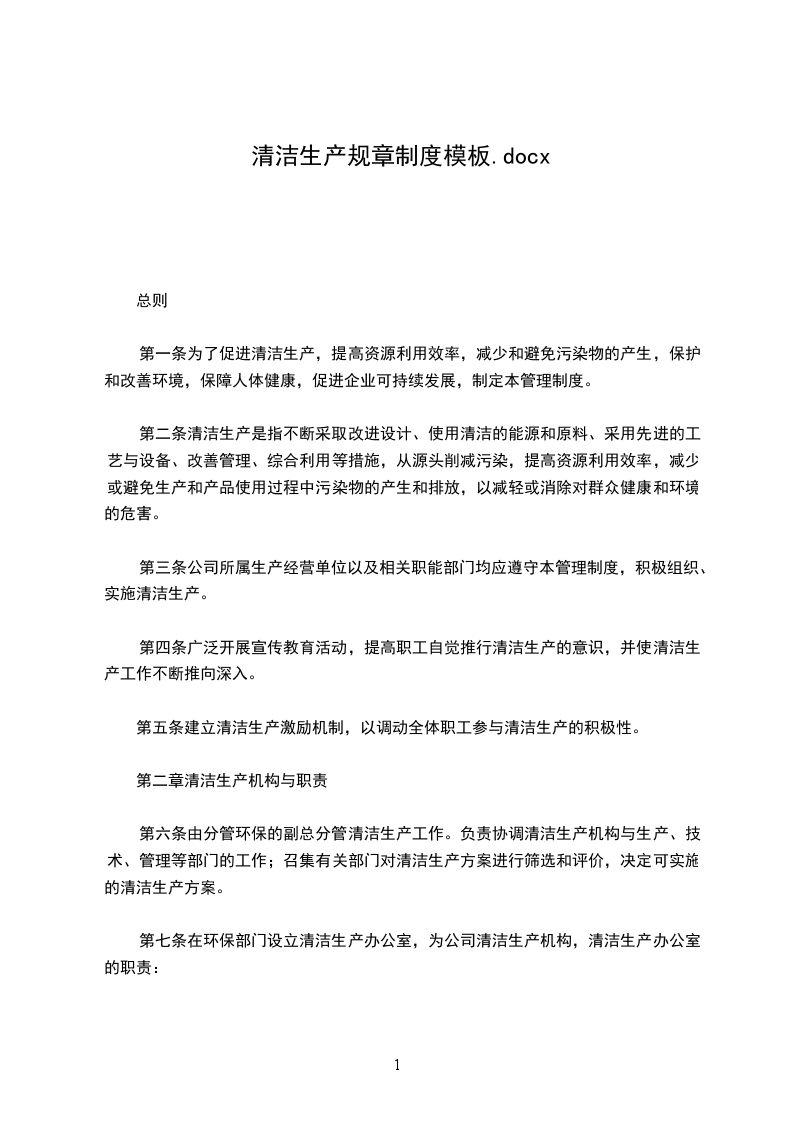 清洁生产规章制度模板.docx

总则

第一条为了促进清洁生产，提高资源利用效率，减少和避免污染物的产生，保护和改善环境，保障人体健康，促进企业可持续发展，制定本管理制度。

第二条清洁生产是指不断采取改进设计、使用清洁的能源和原料、采用先进的工艺与设备、改善管理、综合利用等措施，从源头削减污染，提高资源利用效率，减少或避免生产和产品使用过程中污染物的产生和排放，以减轻或消除对群众健康和环境的危害。

第三条公司所属生产经营单位以及相关职能部门均应遵守本管理制度，积极组织、实施清洁生产。

第四条广泛开展宣传教育活动，提高职工自觉推行清洁生产的意识，并使清洁生产工作不断推向深入。

第五条建立清洁生产激励机制，以调动全体职工参与清洁生产的积极性。

第二章清洁生产机构与职责

第六条由分管环保的副总分管清洁生产工作。负责协调清洁生产机构与生产、技术、管理等部门的工作；召集有关部门对清洁生产方案进行筛选和评价，决定可实施的清洁生产方案。

第七条在环保部门设立清洁生产办公室，为公司清洁生产机构，清洁生产办公室的职责：

1